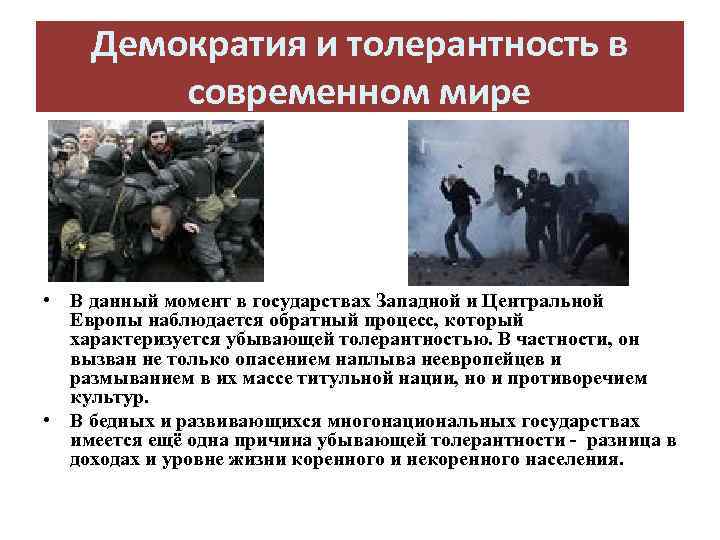 Демократия и толерантность в современном мире

• В данный момент в государствах Западной и Центральной Европы наблюдается обратный процесс, который характеризуется убывающей толерантностью. В частности, он вызван не только опасением наплыва неевропейцев и размыванием в их массе титульной нации, но и противоречием культур.

• В бедных и развивающихся многонациональных государствах имеется ещё одна причина убывающей толерантности - разница в доходах и уровне жизни коренного и некоренного населения.